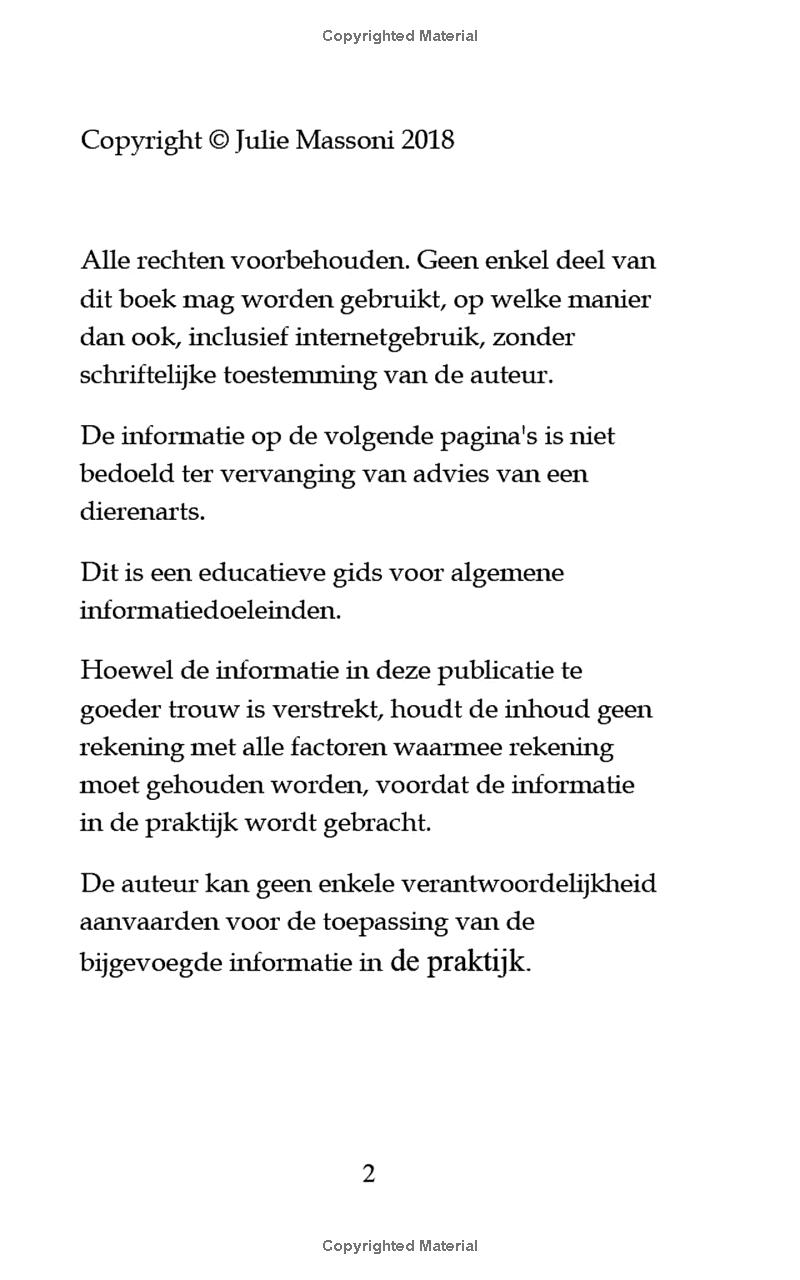 Copyrighted Material

Copyright © Julie Massoni 2018

Alle rechten voorbehouden. Geen enkel deel van dit boek mag worden gebruikt, op welke manier dan ook, inclusief internetgebruik, zonder schriftelijke toestemming van de auteur.

De informatie op de volgende pagina's is niet bedoeld ter vervanging van advies van een dierenarts.

Dit is een educatieve gids voor algemene informatiedoeleinden.

Hoewel de informatie in deze publicatie te goeder trouw is verstrekt, houdt de inhoud geen rekening met alle factoren waarmee rekening moet gehouden worden, voordat de informatie in de praktijk wordt gebracht.

De auteur kan geen enkele verantwoordelijkheid aanvaarden voor de toepassing van de bijgevoegde informatie in de praktijk.

2

Copyrighted Material